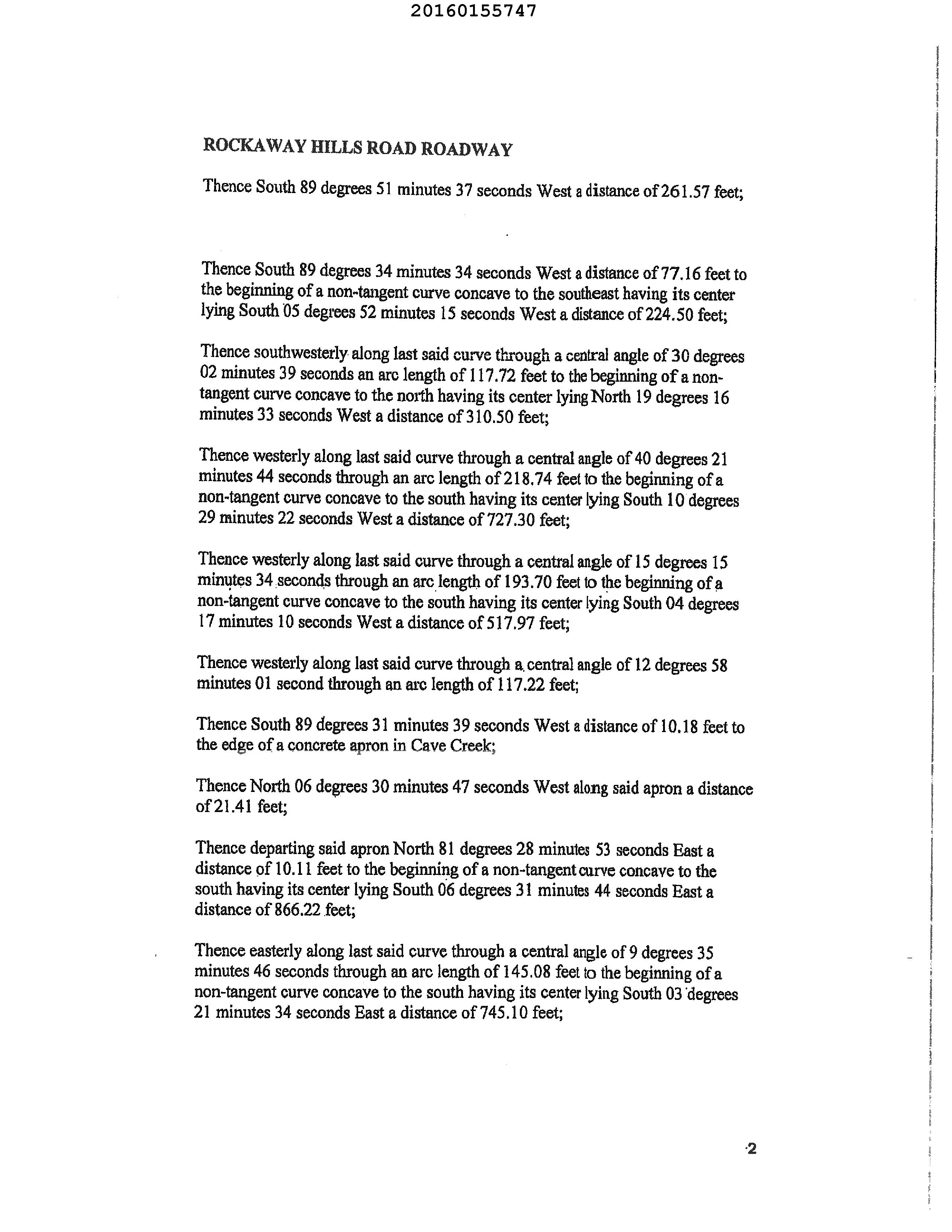 20160155747

ROCKAWAY HILLS ROAD ROADWAY

Thence South 89 degrees 51 minutes 37 seconds West a distance of 261.57 feet;

Thence South 89 degrees 34 minutes 34 seconds West a distance of 77.16 feet to the beginning of a non-tangent curve concave to the southeast having its center lying South 05 degrees 52 minutes 15 seconds West a distance of 224.50 feet;

Thence southwesterly along last said curve through a central angle of 30 degrees 02 minutes 39 seconds an arc length of 117.72 feet to the beginning of a non-tangent curve concave to the north having its center lying North 19 degrees 16 minutes 33 seconds West a distance of 310.50 feet;

Thence westerly along last said curve through a central angle of 40 degrees 21 minutes 44 seconds through an arc length of 218.74 feet to the beginning of a non-tangent curve concave to the south having its center lying South 10 degrees 29 minutes 22 seconds West a distance of 727.30 feet;

Thence westerly along last said curve through a central angle of 15 degrees 15 minutes 34 seconds through an arc length of 193.70 feet to the beginning of a non-tangent curve concave to the south having its center lying South 04 degrees 17 minutes 10 seconds West a distance of 517.97 feet;

Thence westerly along last said curve through a central angle of 12 degrees 58 minutes 01 second through an arc length of 117.22 feet;

Thence South 89 degrees 31 minutes 39 seconds West a distance of 10.18 feet to the edge of a concrete apron in Cave Creek;

Thence North 06 degrees 30 minutes 47 seconds West along said apron a distance of 21.41 feet;

Thence departing said apron North 81 degrees 28 minutes 53 seconds East a distance of 10.11 feet to the beginning of a non-tangent curve concave to the south having its center lying South 06 degrees 31 minutes 44 seconds East a distance of 866.22 feet;

Thence easterly along last said curve through a central angle of 9 degrees 35 minutes 46 seconds through an arc length of 145.08 feet to the beginning of a non-tangent curve concave to the south having its center lying South 03 degrees 21 minutes 34 seconds East a distance of 745.10 feet;

2